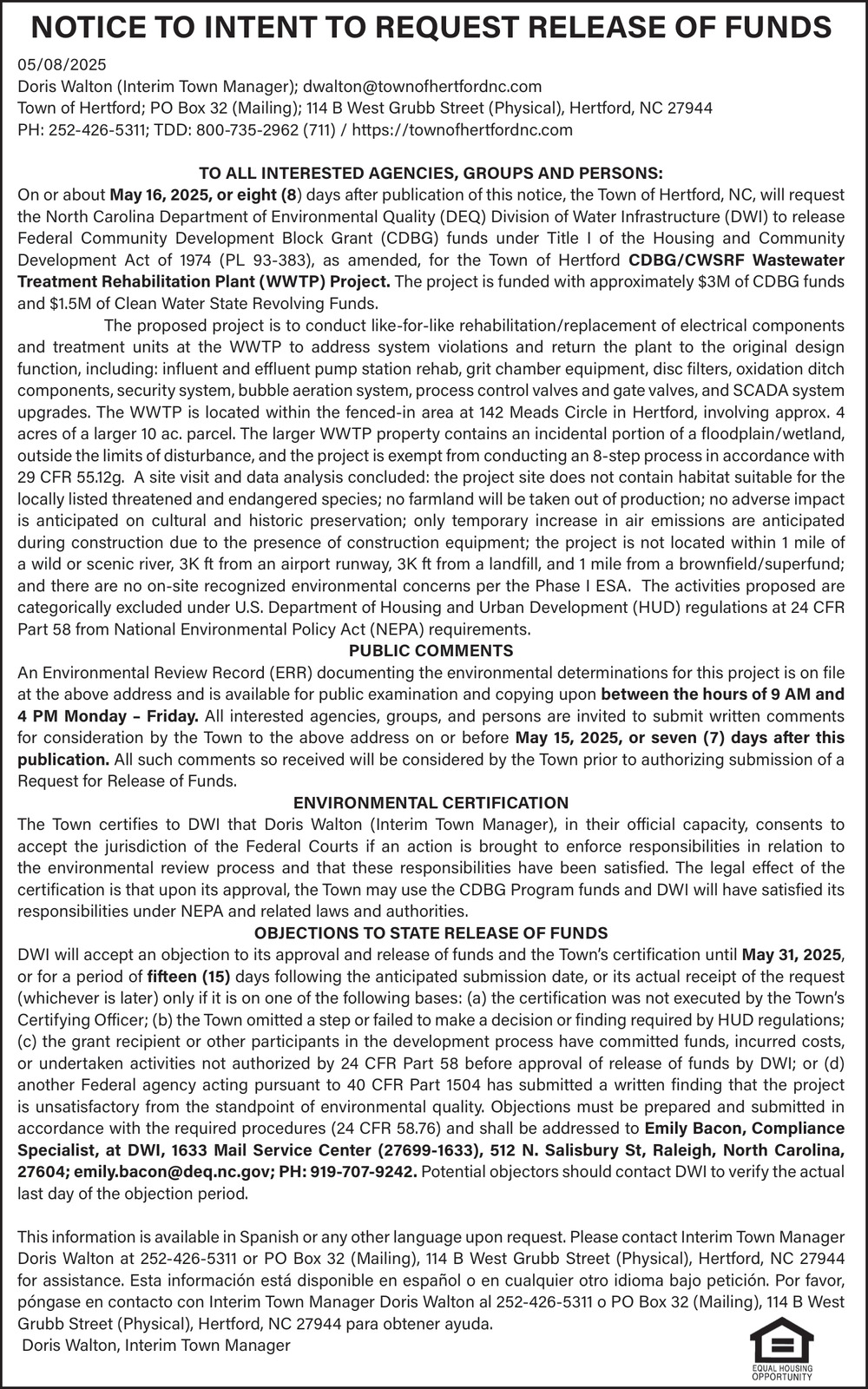 NOTICE TO INTENT TO REQUEST RELEASE OF FUNDS

05/08/2025
Doris Walton (Interim Town Manager); dwalton@townofhertfordnc.com
Town of Hertford; PO Box 32 (Mailing); 114 B West Grubb Street (Physical), Hertford, NC 27944
PH: 252-426-5311; TDD: 800-735-2962 (711) / https://townofhertfordnc.com

TO ALL INTERESTED AGENCIES, GROUPS AND PERSONS:
On or about May 16, 2025, or eight (8) days after publication of this notice, the Town of Hertford, NC, will request the North Carolina Department of Environmental Quality (DEQ) Division of Water Infrastructure (DWI) to release Federal Community Development Block Grant (CDBG) funds under Title I of the Housing and Community Development Act of 1974 (PL 93-383), as amended, for the Town of Hertford CDBG/CWSRF Wastewater Treatment Rehabilitation Plant (WWTP) Project. The project is funded with approximately $3M of CDBG funds and $1.5M of Clean Water State Revolving Funds.

The proposed project is to conduct like-for-like rehabilitation/replacement of electrical components and treatment units at the WWTP to address system violations and return the plant to the original design function, including: influent and effluent pump station rehab, grit chamber equipment, disc filters, oxidation ditch components, security system, bubble aeration system, process control valves and gate valves, and SCADA system upgrades. The WWTP is located within the fenced-in area at 142 Meads Circle in Hertford, involving approx. 4 acres of a larger 10 ac. parcel. The larger WWTP property contains an incidental portion of a floodplain/wetland, outside the limits of disturbance, and the project is exempt from conducting an 8-step process in accordance with 29 CFR 55.12g. A site visit and data analysis concluded: the project site does not contain habitat suitable for the locally listed threatened and endangered species; no farmland will be taken out of production; no adverse impact is anticipated on cultural and historic preservation; only temporary increase in air emissions are anticipated during construction due to the presence of construction equipment; the project is not located within 1 mile of a wild or scenic river, 3K ft from an airport runway, 3K ft from a landfill, and 1 mile from a brownfield/superfund; and there are no on-site recognized environmental concerns per the Phase I ESA. The activities proposed are categorically excluded under U.S. Department of Housing and Urban Development (HUD) regulations at 24 CFR Part 58 from National Environmental Policy Act (NEPA) requirements.

PUBLIC COMMENTS
An Environmental Review Record (ERR) documenting the environmental determinations for this project is on file at the above address and is available for public examination and copying upon between the hours of 9 AM and 4 PM Monday – Friday. All interested agencies, groups, and persons are invited to submit written comments for consideration by the Town to the above address on or before May 15, 2025, or seven (7) days after this publication. All such comments so received will be considered by the Town prior to authorizing submission of a Request for Release of Funds.

ENVIRONMENTAL CERTIFICATION
The Town certifies to DWI that Doris Walton (Interim Town Manager), in their official capacity, consents to accept the jurisdiction of the Federal Courts if an action is brought to enforce responsibilities in relation to the environmental review process and that these responsibilities have been satisfied. The legal effect of the certification is that upon its approval, the Town may use the CDBG Program funds and DWI will have satisfied its responsibilities under NEPA and related laws and authorities.

OBJECTIONS TO STATE RELEASE OF FUNDS
DWI will accept an objection to its approval and release of funds and the Town's certification until May 31, 2025, or for a period of fifteen (15) days following the anticipated submission date, or its actual receipt of the request (whichever is later) only if it is on one of the following bases: (a) the certification was not executed by the Town's Certifying Officer; (b) the Town omitted a step or failed to make a decision or finding required by HUD regulations; (c) the grant recipient or other participants in the development process have committed funds, incurred costs, or undertaken activities not authorized by 24 CFR Part 58 before approval of release of funds by DWI; or (d) another Federal agency acting pursuant to 40 CFR Part 1504 has submitted a written finding that the project is unsatisfactory from the standpoint of environmental quality. Objections must be prepared and submitted in accordance with the required procedures (24 CFR 58.76) and shall be addressed to Emily Bacon, Compliance Specialist, at DWI, 1633 Mail Service Center (27699-1633), 512 N. Salisbury St, Raleigh, North Carolina, 27604; emily.bacon@deq.nc.gov; PH: 919-707-9242. Potential objectors should contact DWI to verify the actual last day of the objection period.

This information is available in Spanish or any other language upon request. Please contact Interim Town Manager Doris Walton at 252-426-5311 or PO Box 32 (Mailing), 114 B West Grubb Street (Physical), Hertford, NC 27944 for assistance. Esta información está disponible en español o en cualquier otro idioma bajo petición. Por favor, póngase en contacto con Interim Town Manager Doris Walton al 252-426-5311 o PO Box 32 (Mailing), 114 B West Grubb Street (Physical), Hertford, NC 27944 para obtener ayuda.
Doris Walton, Interim Town Manager

EQUAL HOUSING OPPORTUNITY